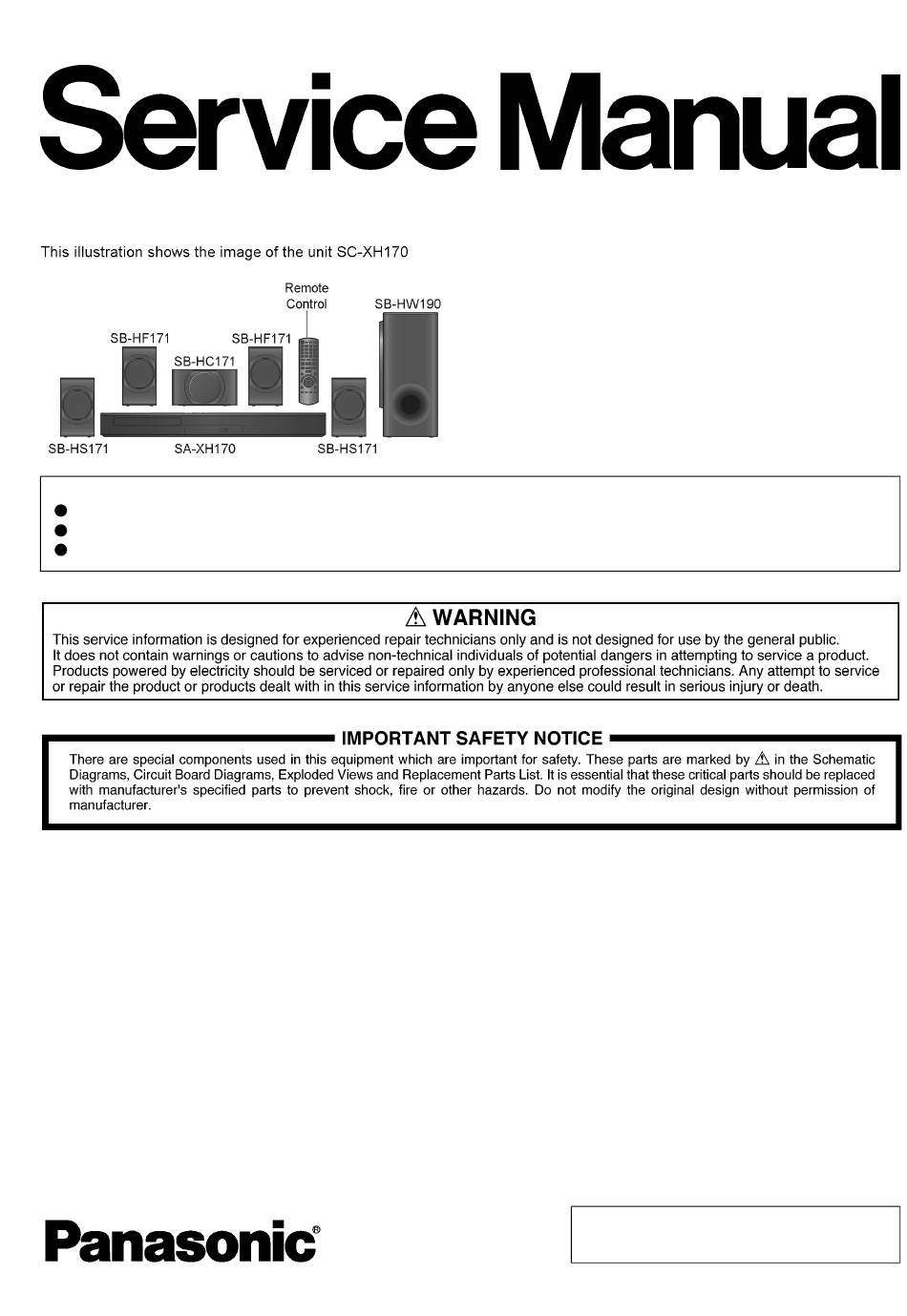 Service Manual

This illustration shows the image of the unit SC-XH170

Remote Control

SB-HW190

SB-HF171

SB-HF171

SB-HC171

SB-HS171

SA-XH170

SB-HS171

⚠ WARNING
This service information is designed for experienced repair technicians only and is not designed for use by the general public. It does not contain warnings or cautions to advise non-technical individuals of potential dangers in attempting to service a product. Products powered by electricity should be serviced or repaired only by experienced professional technicians. Any attempt to service or repair the product or products dealt with in this service information by anyone else could result in serious injury or death.

IMPORTANT SAFETY NOTICE
There are special components used in this equipment which are important for safety. These parts are marked by ⚠ in the Schematic Diagrams, Circuit Board Diagrams, Exploded Views and Replacement Parts List. It is essential that these critical parts should be replaced with manufacturer's specified parts to prevent shock, fire or other hazards. Do not modify the original design without permission of manufacturer.

Panasonic®